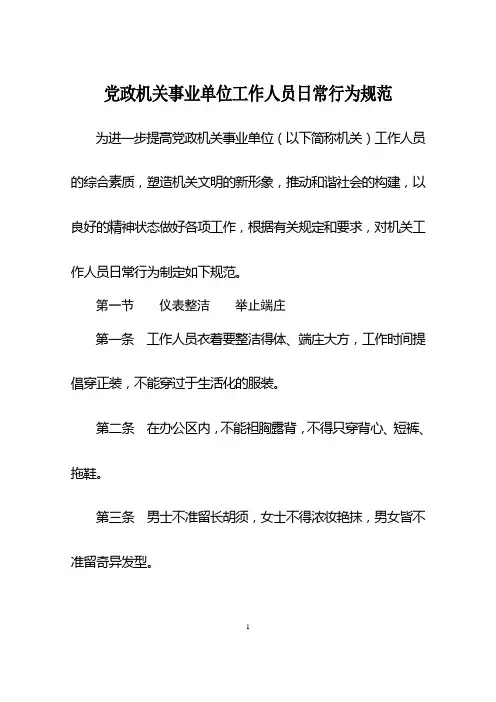 党政机关事业单位工作人员日常行为规范

为进一步提高党政机关事业单位（以下简称机关）工作人员的综合素质，塑造机关文明的新形象，推动和谐社会的构建，以良好的精神状态做好各项工作，根据有关规定和要求，对机关工作人员日常行为制定如下规范。

第一节　仪表整洁　举止端庄

第一条　工作人员衣着要整洁得体、端庄大方，工作时间提倡穿正装，不能穿过于生活化的服装。

第二条　在办公区内，不能袒胸露背，不得只穿背心、短裤、拖鞋。

第三条　男士不准留长胡须，女士不得浓妆艳抹，男女皆不准留奇异发型。

1